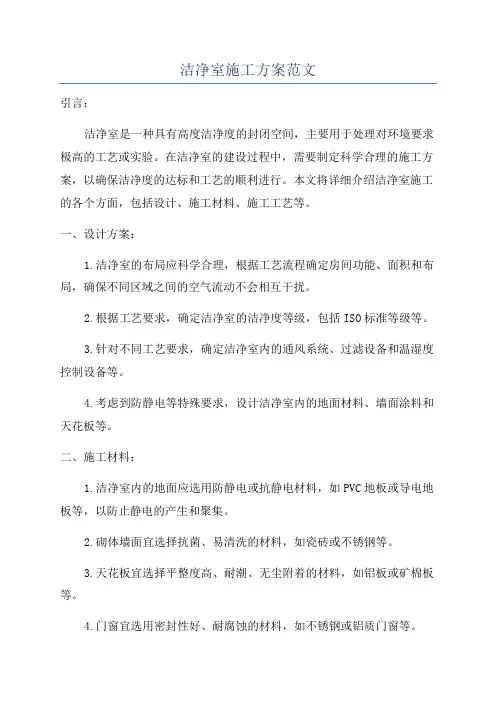 洁净室施工方案范文

引言：

洁净室是一种具有高度洁净度的封闭空间，主要用于处理对环境要求极高的工艺或实验。在洁净室的建设过程中，需要制定科学合理的施工方案，以确保洁净度的达标和工艺的顺利进行。本文将详细介绍洁净室施工的各个方面，包括设计、施工材料、施工工艺等。

一、设计方案：

1.洁净室的布局应科学合理，根据工艺流程确定房间功能、面积和布局，确保不同区域之间的空气流动不会相互干扰。

2.根据工艺要求，确定洁净室的洁净度等级，包括ISO标准等级等。

3.针对不同工艺要求，确定洁净室内的通风系统、过滤设备和温湿度控制设备等。

4.考虑到防静电等特殊要求，设计洁净室内的地面材料、墙面涂料和天花板等。

二、施工材料：

1.洁净室内的地面应选用防静电或抗静电材料，如PVC地板或导电地板等，以防止静电的产生和聚集。

2.砌体墙面宜选择抗菌、易清洗的材料，如瓷砖或不锈钢等。

3.天花板宜选择平整度高、耐潮、无尘附着的材料，如铝板或矿棉板等。

4.门窗宜选用密封性好、耐腐蚀的材料，如不锈钢或铝质门窗等。